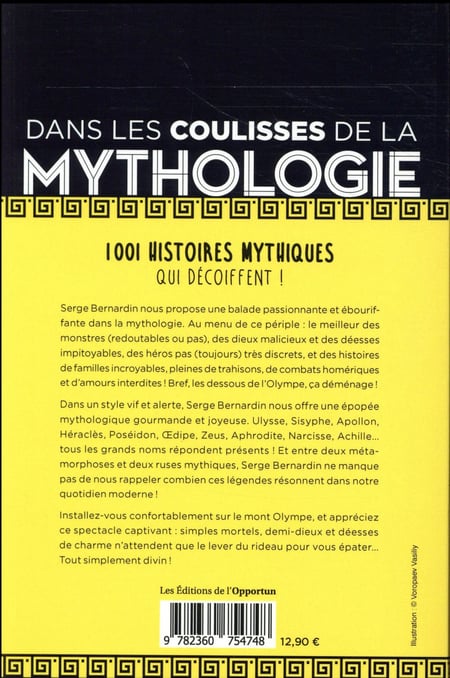 DANS LES COULISSES DE LA
MYTHOLOGIE

1001 HISTOIRES MYTHIQUES
QUI DÉCOIFFENT !

Serge Bernardin nous propose une balade passionnante et ébouriffante dans la mythologie. Au menu de ce périple : le meilleur des monstres (redoutables ou pas), des dieux malicieux et des déesses impitoyables, des héros pas (toujours) très discrets, et des histoires de familles incroyables, pleines de trahisons, de combats homériques et d'amours interdites ! Bref, les dessous de l'Olympe, ça déménage !

Dans un style vif et alerte, Serge Bernardin nous offre une épopée mythologique gourmande et joyeuse. Ulysse, Sisyphe, Apollon, Héraclès, Poséidon, Œdipe, Zeus, Aphrodite, Narcisse, Achille… tous les grands noms répondent présents ! Et entre deux métamorphoses et deux ruses mythiques, Serge Bernardin ne manque pas de nous rappeler combien ces légendes résonnent dans notre quotidien moderne !

Installez-vous confortablement sur le mont Olympe, et appréciez ce spectacle captivant : simples mortels, demi-dieux et déesses de charme n'attendent que le lever du rideau pour vous épater… Tout simplement divin !

Les Éditions de l'Opportun

9 782360 754748

12,90 €

Illustration : © Voropaev Vasiliy